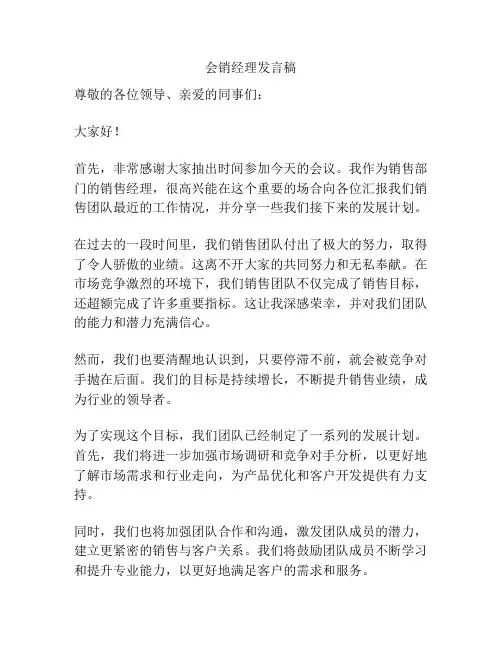 会销经理发言稿

尊敬的各位领导、亲爱的同事们：

大家好！

首先，非常感谢大家抽出时间参加今天的会议。我作为销售部门的销售经理，很高兴能在这个重要的场合向各位汇报我们销售团队最近的工作情况，并分享一些我们接下来的发展计划。

在过去的一段时间里，我们销售团队付出了极大的努力，取得了令人骄傲的业绩。这离不开大家的共同努力和无私奉献。在市场竞争激烈的环境下，我们销售团队不仅完成了销售目标，还超额完成了许多重要指标。这让我深感荣幸，并对我们团队的能力和潜力充满信心。

然而，我们也要清醒地认识到，只要停滞不前，就会被竞争对手抛在后面。我们的目标是持续增长，不断提升销售业绩，成为行业的领导者。

为了实现这个目标，我们团队已经制定了一系列的发展计划。首先，我们将进一步加强市场调研和竞争对手分析，以更好地了解市场需求和行业走向，为产品优化和客户开发提供有力支持。

同时，我们也将加强团队合作和沟通，激发团队成员的潜力，建立更紧密的销售与客户关系。我们将鼓励团队成员不断学习和提升专业能力，以更好地满足客户的需求和服务。